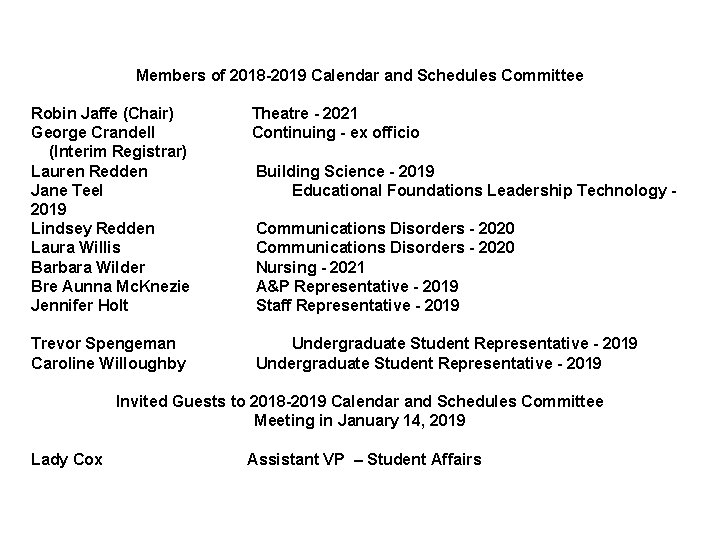 Members of 2018-2019 Calendar and Schedules Committee

Robin Jaffe (Chair) Theatre - 2021
George Crandell Continuing - ex officio
(Interim Registrar)
Lauren Redden Building Science - 2019
Jane Teel Educational Foundations Leadership Technology - 2019
Lindsey Redden Communications Disorders - 2020
Laura Willis Communications Disorders - 2020
Barbara Wilder Nursing - 2021
Bre Aunna McKnezie A&P Representative - 2019
Jennifer Holt Staff Representative - 2019

Trevor Spengeman Undergraduate Student Representative - 2019
Caroline Willoughby Undergraduate Student Representative - 2019

Invited Guests to 2018-2019 Calendar and Schedules Committee
Meeting in January 14, 2019

Lady Cox Assistant VP – Student Affairs